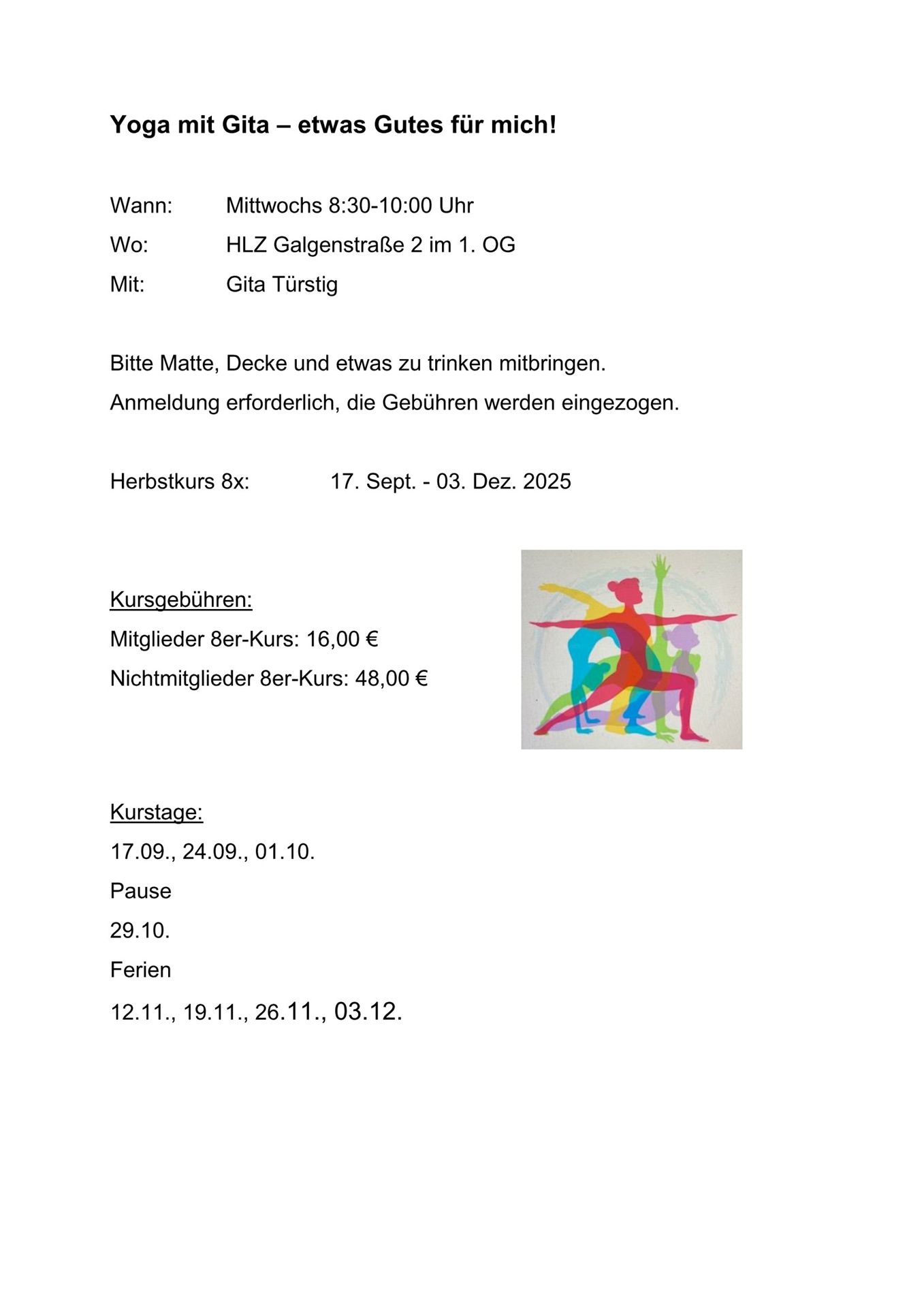 Yoga mit Gita – etwas Gutes für mich!

Wann: Mittwochs 8:30-10:00 Uhr
Wo: HLZ Galgenstraße 2 im 1. OG
Mit: Gita Türstig

Bitte Matte, Decke und etwas zu trinken mitbringen.
Anmeldung erforderlich, die Gebühren werden eingezogen.

Herbstkurs 8x: 17. Sept. - 03. Dez. 2025

Kursgebühren:
Mitglieder 8er-Kurs: 16,00 €
Nichtmitglieder 8er-Kurs: 48,00 €

Kurstage:
17.09., 24.09., 01.10.
Pause
29.10.
Ferien
12.11., 19.11., 26.11., 03.12.